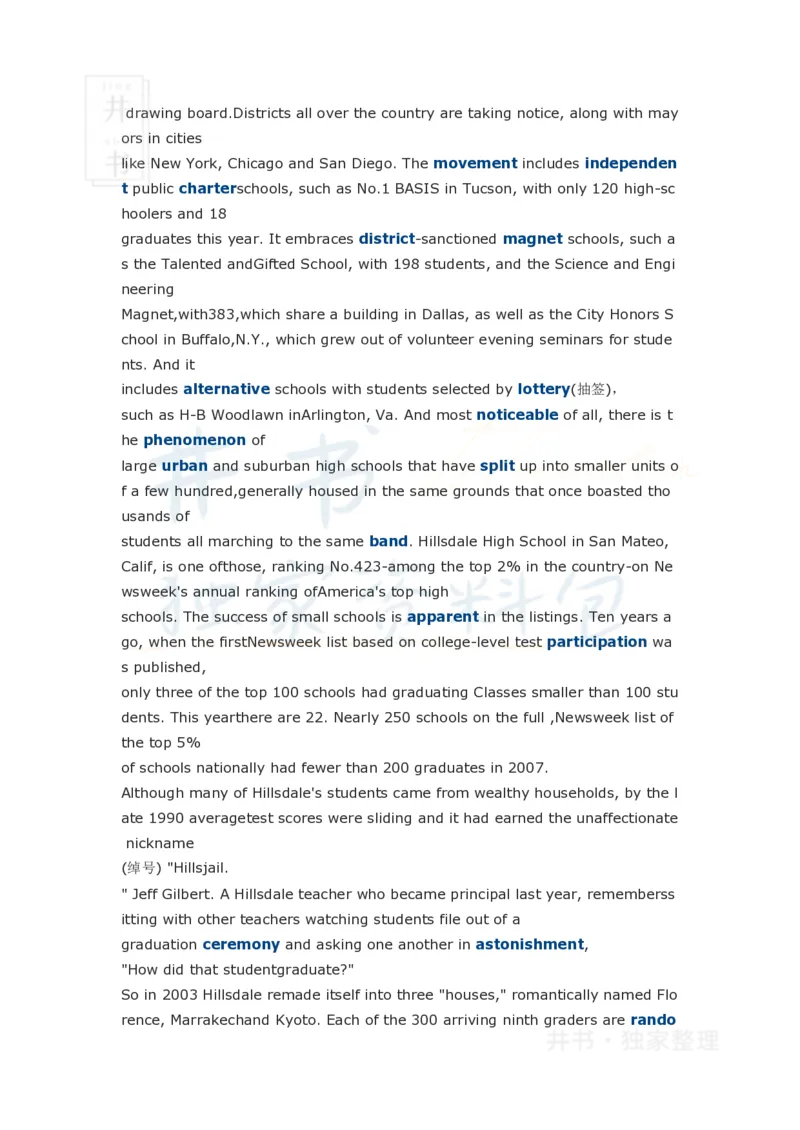 drawing board.Districts all over the country are taking notice, along with mayors in cities
like New York, Chicago and San Diego. The movement includes independent public charterschools, such as No.1 BASIS in Tucson, with only 120 high-schoolers and 18
graduates this year. It embraces district-sanctioned magnet schools, such as the Talented andGifted School, with 198 students, and the Science and Engineering
Magnet,with383,which share a building in Dallas, as well as the City Honors School in Buffalo,N.Y., which grew out of volunteer evening seminars for students. And it
includes alternative schools with students selected by lottery(抽签),
such as H-B Woodlawn inArlington, Va. And most noticeable of all, there is the phenomenon of
large urban and suburban high schools that have split up into smaller units of a few hundred,generally housed in the same grounds that once boasted thousands of
students all marching to the same band. Hillsdale High School in San Mateo, Calif, is one ofthose, ranking No.423-among the top 2% in the country-on Newsweek's annual ranking ofAmerica's top high
schools. The success of small schools is apparent in the listings. Ten years ago, when the firstNewsweek list based on college-level test participation was published,
only three of the top 100 schools had graduating Classes smaller than 100 students. This yearthere are 22. Nearly 250 schools on the full ,Newsweek list of the top 5%
of schools nationally had fewer than 200 graduates in 2007.
Although many of Hillsdale's students came from wealthy households, by the late 1990 averagetest scores were sliding and it had earned the unaffectionate nickname
(绰号) "Hillsjail.
" Jeff Gilbert. A Hillsdale teacher who became principal last year, rememberssitting with other teachers watching students file out of a
graduation ceremony and asking one another in astonishment,
"How did that studentgraduate?"
So in 2003 Hillsdale remade itself into three "houses," romantically named Florence, Marrakechand Kyoto. Each of the 300 arriving ninth graders are rando

井书・独家整理